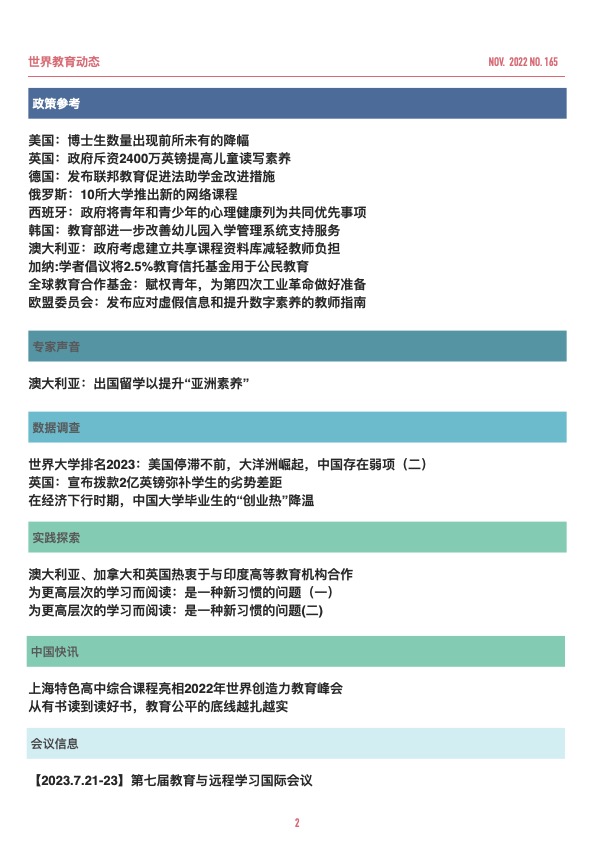 世界教育动态

NOV. 2022 NO. 165

政策参考

美国：博士生数量出现前所未有的降幅
英国：政府斥资2400万英镑提高儿童读写素养
德国：发布联邦教育促进法助学金改进措施
俄罗斯：10所大学推出新的网络课程
西班牙：政府将青年和青少年的心理健康列为共同优先事项
韩国：教育部进一步改善幼儿园入学管理系统支持服务
澳大利亚：政府考虑建立共享课程资料库减轻教师负担
加纳:学者倡议将2.5%教育信托基金用于公民教育
全球教育合作基金：赋权青年，为第四次工业革命做好准备
欧盟委员会：发布应对虚假信息和提升数字素养的教师指南

专家声音

澳大利亚：出国留学以提升“亚洲素养”

数据调查

世界大学排名2023：美国停滞不前，大洋洲崛起，中国存在弱项（二）
英国：宣布拨款2亿英镑弥补学生的劣势差距
在经济下行时期，中国大学毕业生的“创业热”降温

实践探索

澳大利亚、加拿大和英国热衷于与印度高等教育机构合作
为更高层次的学习而阅读：是一种新习惯的问题（一）
为更高层次的学习而阅读：是一种新习惯的问题(二)

中国快讯

上海特色高中综合课程亮相2022年世界创造力教育峰会
从有书读到读好书，教育公平的底线越扎越实

会议信息

【2023.7.21-23】第七届教育与远程学习国际会议

2